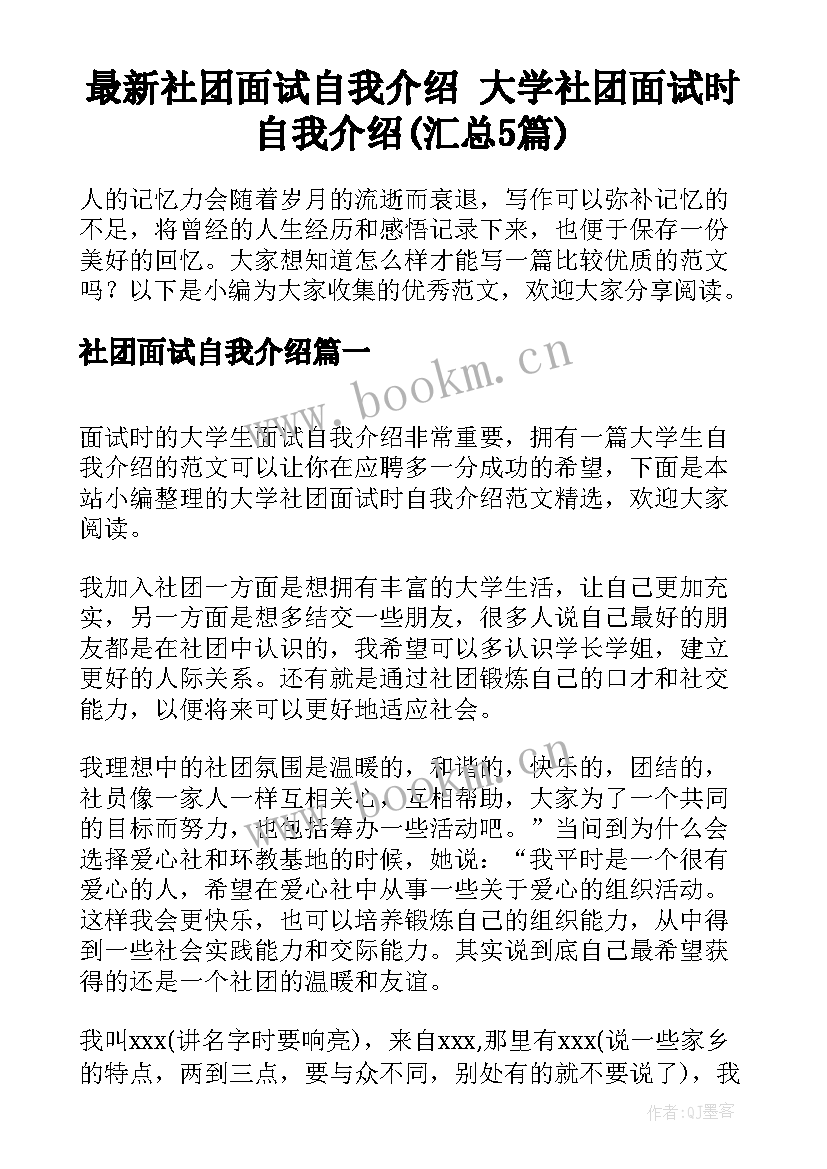 最新社团面试自我介绍 大学社团面试时自我介绍(汇总5篇)

人的记忆力会随着岁月的流逝而衰退，写作可以弥补记忆的不足，将曾经的人生经历和感悟记录下来，也便于保存一份美好的回忆。大家想知道怎么样才能写一篇比较优质的范文吗？以下是小编为大家收集的优秀范文，欢迎大家分享阅读。

社团面试自我介绍篇一

www.bookm.cn

面试时的大学生面试自我介绍非常重要，拥有一篇大学生自我介绍的范文可以让你在应聘多一分成功的希望，下面是本站小编整理的大学社团面试时自我介绍范文精选，欢迎大家阅读。

我加入社团一方面是想拥有丰富的大学生活，让自己更加充实，另一方面是想多结交一些朋友，很多人说自己最好的朋友都是在社团中认识的，我希望可以多认识学长学姐，建立更好的人际关系。还有就是通过社团锻炼自己的口才和社交能力，以便将来可以更好地适应社会。

我理想中的社团氛围是温暖的，和谐的，快乐的，团结的，社员像一家人一样互相关心，互相帮助，大家为了一个共同的目标而努力，也包括筹办一些活动吧。”当问到为什么会选择爱心社和环教基地的时候，她说：“我平时是一个很有爱心的人，希望在爱心社中从事一些关于爱心的组织活动。这样我会更快乐，也可以培养锻炼自己的组织能力，从中得到一些社会实践能力和交际能力。其实说到底自己最希望获得的还是一个社团的温暖和友谊。

我叫xxx(讲名字时要响亮)，来自xxx,那里有xxx(说一些家乡的特点，两到三点，要与众不同，别处有的就不要说了)，我

作者:QJ墨客